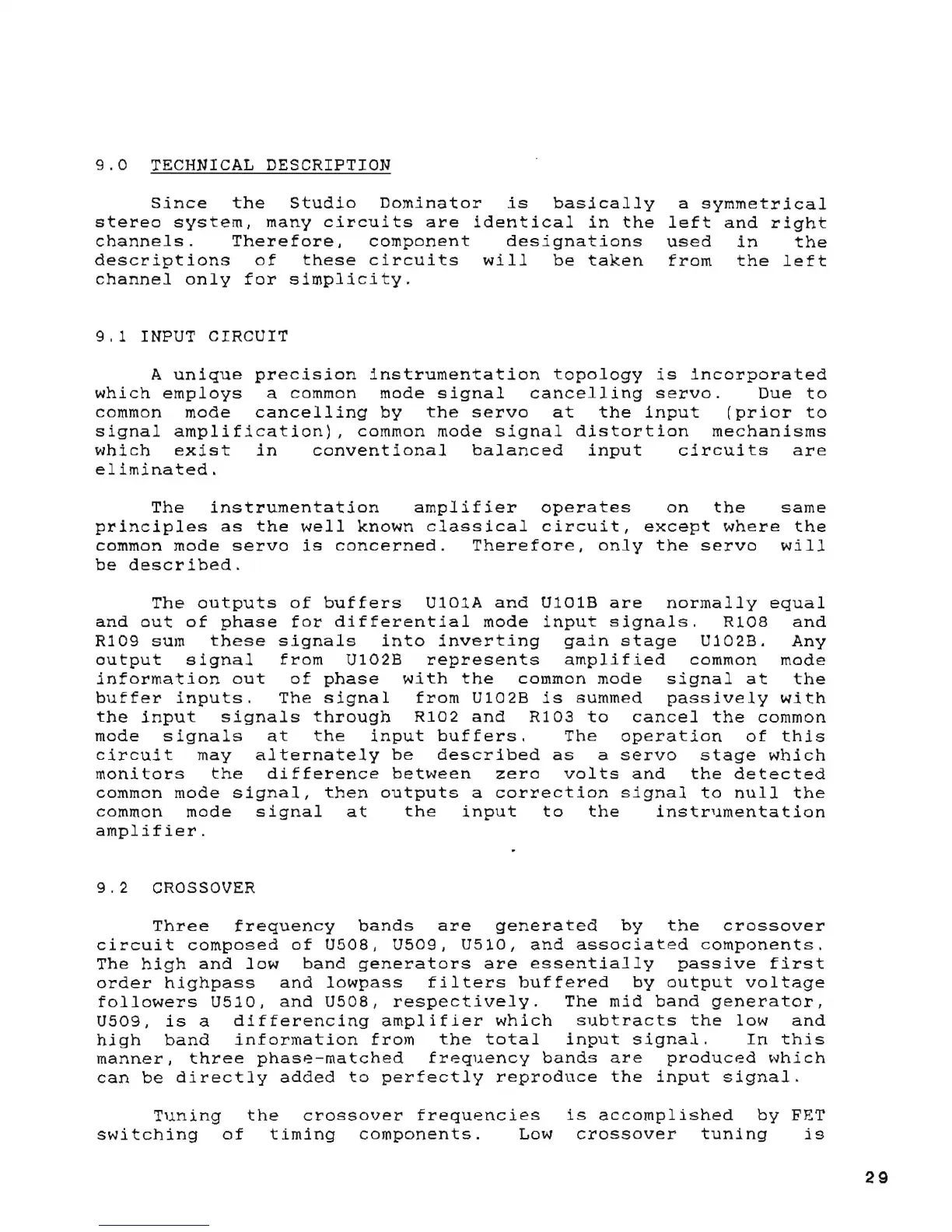 9.0 TECHNICAL DESCRIPTION

Since the Studio Dominator is basically a symmetrical stereo system, many circuits are identical in the left and right channels. Therefore, component designations used in the descriptions of these circuits will be taken from the left channel only for simplicity.

9.1 INPUT CIRCUIT

A unique precision instrumentation topology is incorporated which employs a common mode signal cancelling servo. Due to common mode cancelling by the servo at the input (prior to signal amplification), common mode signal distortion mechanisms which exist in conventional balanced input circuits are eliminated.

The instrumentation amplifier operates on the same principles as the well known classical circuit, except where the common mode servo is concerned. Therefore, only the servo will be described.

The outputs of buffers U101A and U101B are normally equal and out of phase for differential mode input signals. R108 and R109 sum these signals into inverting gain stage U102B. Any output signal from U102B represents amplified common mode information out of phase with the common mode signal at the buffer inputs. The signal from U102B is summed passively with the input signals through R102 and R103 to cancel the common mode signals at the input buffers. The operation of this circuit may alternately be described as a servo stage which monitors the difference between zero volts and the detected common mode signal, then outputs a correction signal to null the common mode signal at the input to the instrumentation amplifier.

9.2 CROSSOVER

Three frequency bands are generated by the crossover circuit composed of U508, U509, U510, and associated components. The high and low band generators are essentially passive first order highpass and lowpass filters buffered by output voltage followers U510, and U508, respectively. The mid band generator, U509, is a differencing amplifier which subtracts the low and high band information from the total input signal. In this manner, three phase-matched frequency bands are produced which can be directly added to perfectly reproduce the input signal.

Tuning the crossover frequencies is accomplished by FET switching of timing components. Low crossover tuning is

29